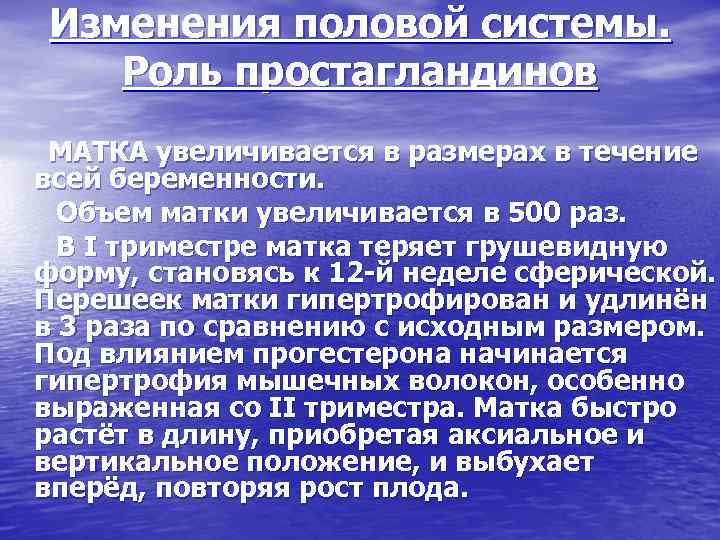 Изменения половой системы. Роль простагландинов

МАТКА увеличивается в размерах в течение всей беременности.

Объем матки увеличивается в 500 раз.

В I триместре матка теряет грушевидную форму, становясь к 12-й неделе сферической. Перешеек матки гипертрофирован и удлинён в 3 раза по сравнению с исходным размером. Под влиянием прогестерона начинается гипертрофия мышечных волокон, особенно выраженная со II триместра. Матка быстро растёт в длину, приобретая аксиальное и вертикальное положение, и выбухает вперёд, повторяя рост плода.